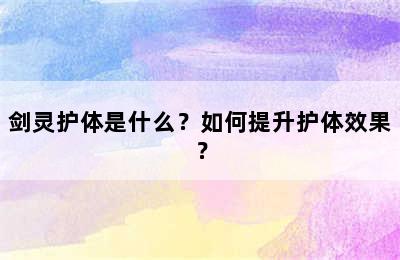 剑灵护体是什么？如何提升护体效果？